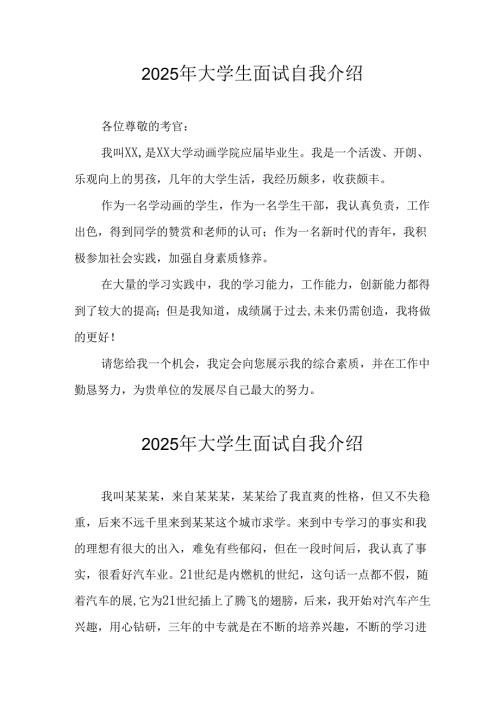 2025年大学生面试自我介绍

各位尊敬的考官：

我叫XX,是XX大学动画学院应届毕业生。我是一个活泼、开朗、乐观向上的男孩，几年的大学生活，我经历颇多，收获颇丰。

作为一名学动画的学生，作为一名学生干部，我认真负责，工作出色，得到同学的赞赏和老师的认可；作为一名新时代的青年，我积极参加社会实践，加强自身素质修养。

在大量的学习实践中，我的学习能力，工作能力，创新能力都得到了较大的提高；但是我知道，成绩属于过去,未来仍需创造，我将做的更好！

请您给我一个机会，我定会向您展示我的综合素质，并在工作中勤恳努力，为贵单位的发展尽自己最大的努力。

2025年大学生面试自我介绍

我叫某某某，来自某某某，某某给了我直爽的性格，但又不失稳重，后来不远千里来到某某这个城市求学。来到中专学习的事实和我的理想有很大的出入，难免有些郁闷，但在一段时间后，我认真了事实，很看好汽车业。21世纪是内燃机的世纪，这句话一点都不假，随着汽车的展,它为21世纪插上了腾飞的翅膀，后来，我开始对汽车产生兴趣，用心钻研，三年的中专就是在不断的培养兴趣，不断的学习进